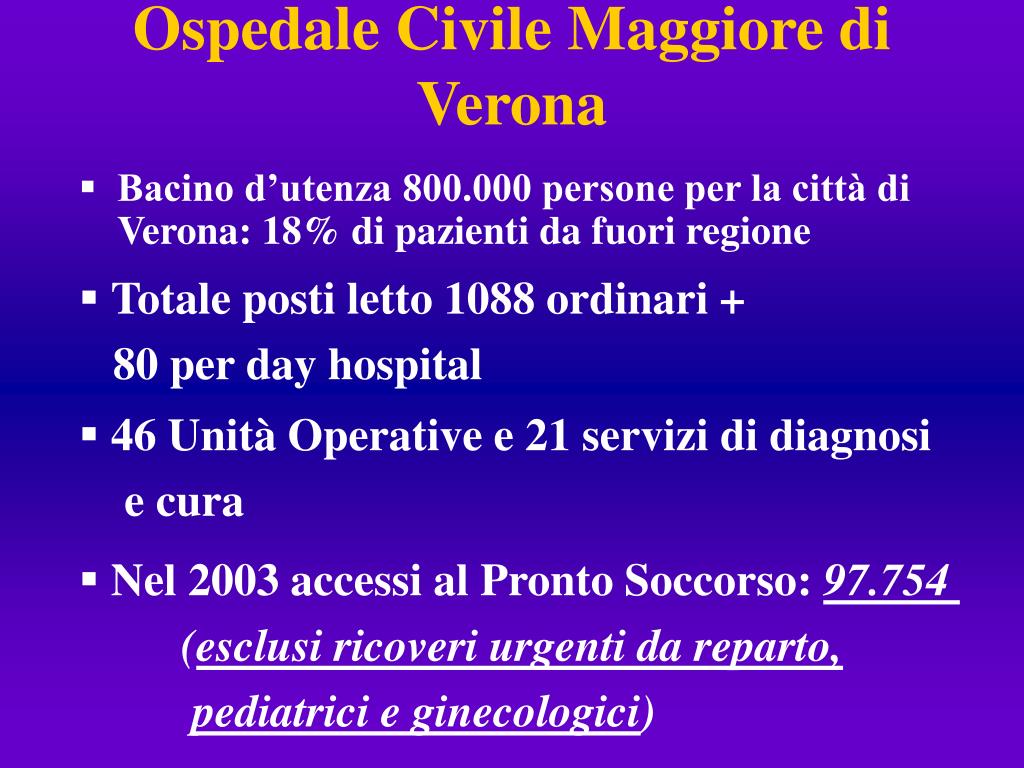 Ospedale Civile Maggiore di Verona

▪ Bacino d’utenza 800.000 persone per la città di Verona: 18% di pazienti da fuori regione

▪ Totale posti letto 1088 ordinari + 80 per day hospital

▪ 46 Unità Operative e 21 servizi di diagnosi e cura

▪ Nel 2003 accessi al Pronto Soccorso: 97.754 (esclusi ricoveri urgenti da reparto, pediatrici e ginecologici)